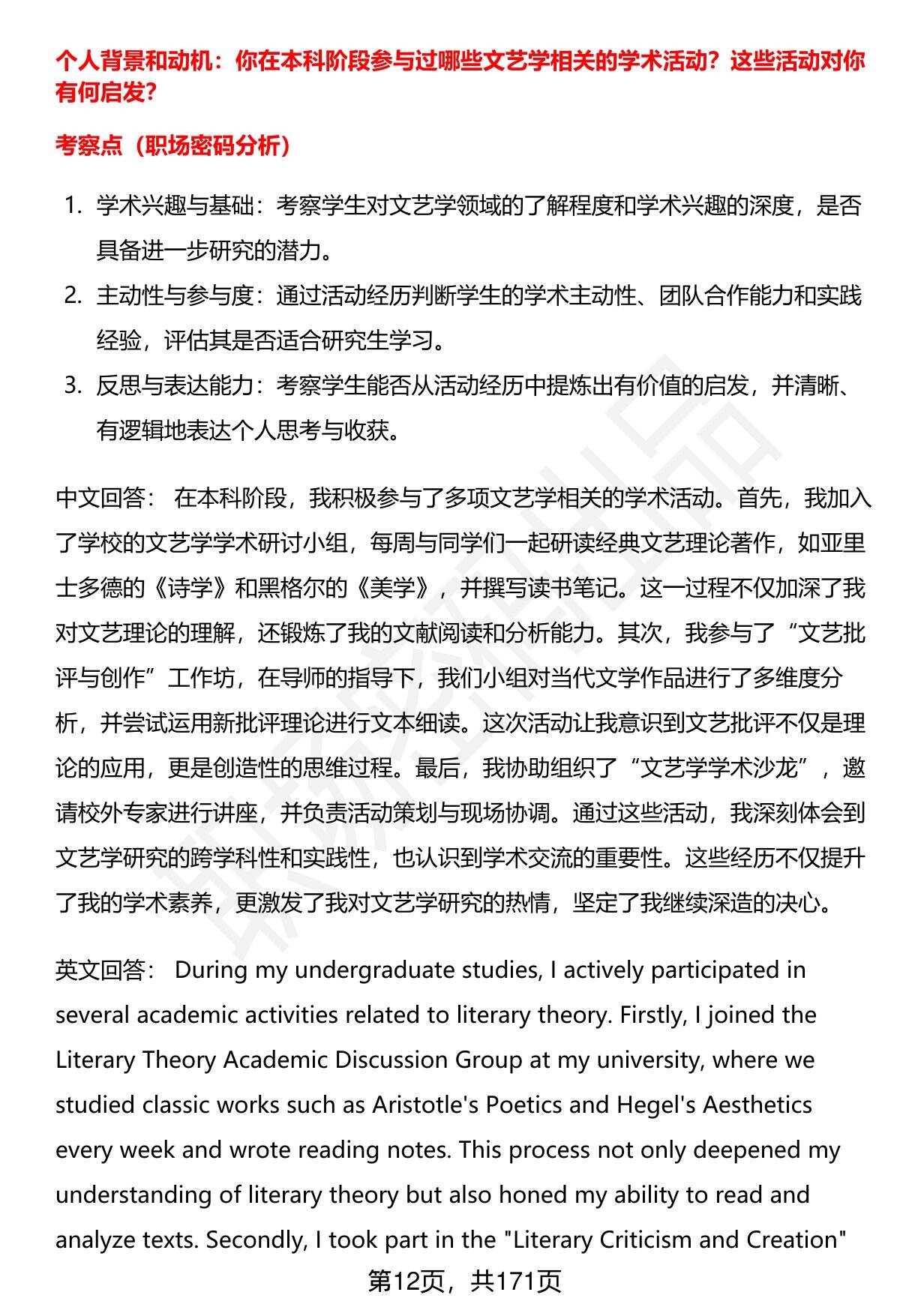 个人背景和动机：你在本科阶段参与过哪些文艺学相关的学术活动？这些活动对你有何启发？

考察点（职场密码分析）

1. 学术兴趣与基础：考察学生对文艺学领域的了解程度和学术兴趣的深度，是否具备进一步研究的潜力。
2. 主动性与参与度：通过活动经历判断学生的学术主动性、团队合作能力和实践经验，评估其是否适合研究生学习。
3. 反思与表达能力：考察学生能否从活动经历中提炼出有价值的启发，并清晰、有逻辑地表达个人思考与收获。

中文回答： 在本科阶段，我积极参与了多项文艺学相关的学术活动。首先，我加入了学校的文艺学学术研讨小组，每周与同学们一起研读经典文艺理论著作，如亚里士多德的《诗学》和黑格尔的《美学》，并撰写读书笔记。这一过程不仅加深了我对文艺理论的理解，还锻炼了我的文献阅读和分析能力。其次，我参与了“文艺批评与创作”工作坊，在导师的指导下，我们小组对当代文学作品进行了多维度分析，并尝试运用新批评理论进行文本细读。这次活动让我意识到文艺批评不仅是理论的应用，更是创造性的思维过程。最后，我协助组织了“文艺学学术沙龙”，邀请校外专家进行讲座，并负责活动策划与现场协调。通过这些活动，我深刻体会到文艺学研究的跨学科性和实践性，也认识到学术交流的重要性。这些经历不仅提升了我的学术素养，更激发了我对文艺学研究的热情，坚定了我继续深造的决心。

英文回答： During my undergraduate studies, I actively participated in several academic activities related to literary theory. Firstly, I joined the Literary Theory Academic Discussion Group at my university, where we studied classic works such as Aristotle's Poetics and Hegel's Aesthetics every week and wrote reading notes. This process not only deepened my understanding of literary theory but also honed my ability to read and analyze texts. Secondly, I took part in the "Literary Criticism and Creation"

第12页，共171页